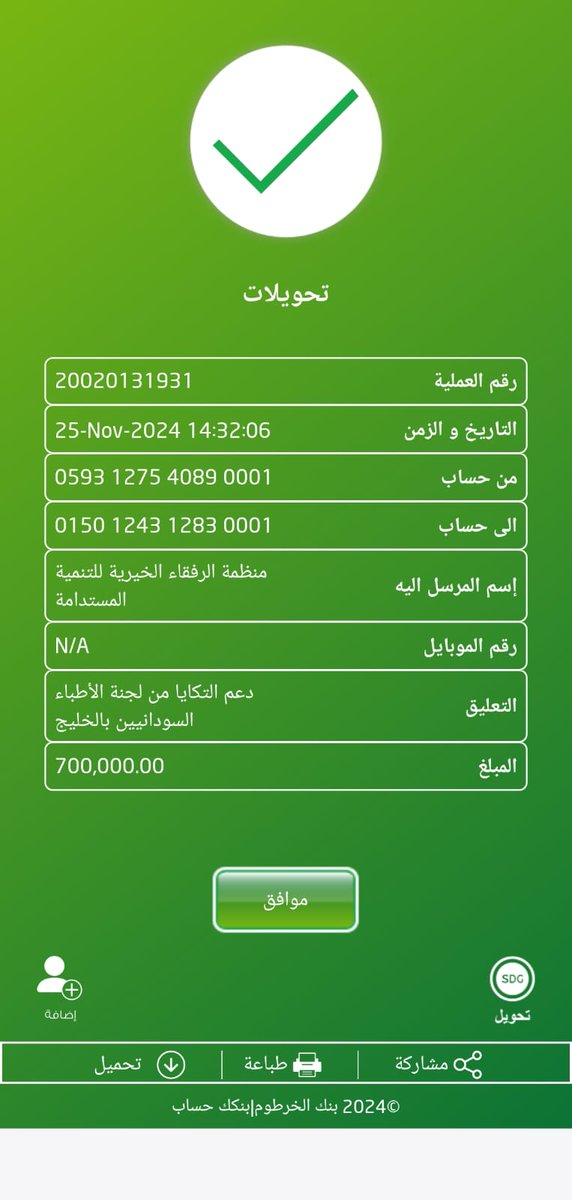 تحويلات

| رقم العملية | 20020131931 |
|---|---|
| التاريخ و الزمن | 25-Nov-2024 14:32:06 |
| من حساب | 0593 1275 4089 0001 |
| الى حساب | 0150 1243 1283 0001 |
| إسم المرسل اليه | منظمة الرفقاء الخيرية للتنمية المستدامة |
| رقم الموبايل | N/A |
| التعليق | دعم التكايا من لجنة الأطباء السودانيين بالخليج |
| المبلغ | 700,000.00 |

موافق

SDG
تحويل

إضافة

مشاركة
طباعة
تحميل

©2024 بنك الخرطوم|بنكك حساب